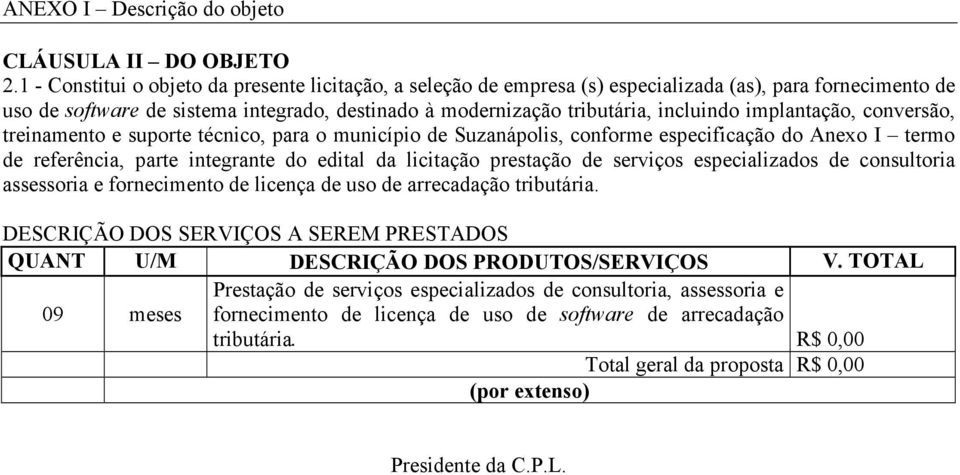 ANEXO I – Descrição do objeto

CLÁUSULA II – DO OBJETO
2.1 - Constitui o objeto da presente licitação, a seleção de empresa (s) especializada (as), para fornecimento de uso de software de sistema integrado, destinado à modernização tributária, incluindo implantação, conversão, treinamento e suporte técnico, para o município de Suzanápolis, conforme especificação do Anexo I – termo de referência, parte integrante do edital da licitação prestação de serviços especializados de consultoria assessoria e fornecimento de licença de uso de arrecadação tributária.

DESCRIÇÃO DOS SERVIÇOS A SEREM PRESTADOS

| QUANT | U/M | DESCRIÇÃO DOS PRODUTOS/SERVIÇOS | V. TOTAL |
|---|---|---|---|
| 09 | meses | Prestação de serviços especializados de consultoria, assessoria e fornecimento de licença de uso de software de arrecadação tributária. | R$ 0,00 |
| | | Total geral da proposta | R$ 0,00 |
| | | (por extenso) | |

Presidente da C.P.L.